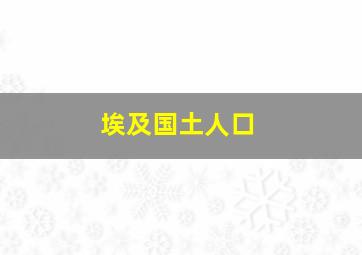 埃及国土人口